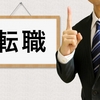 転職